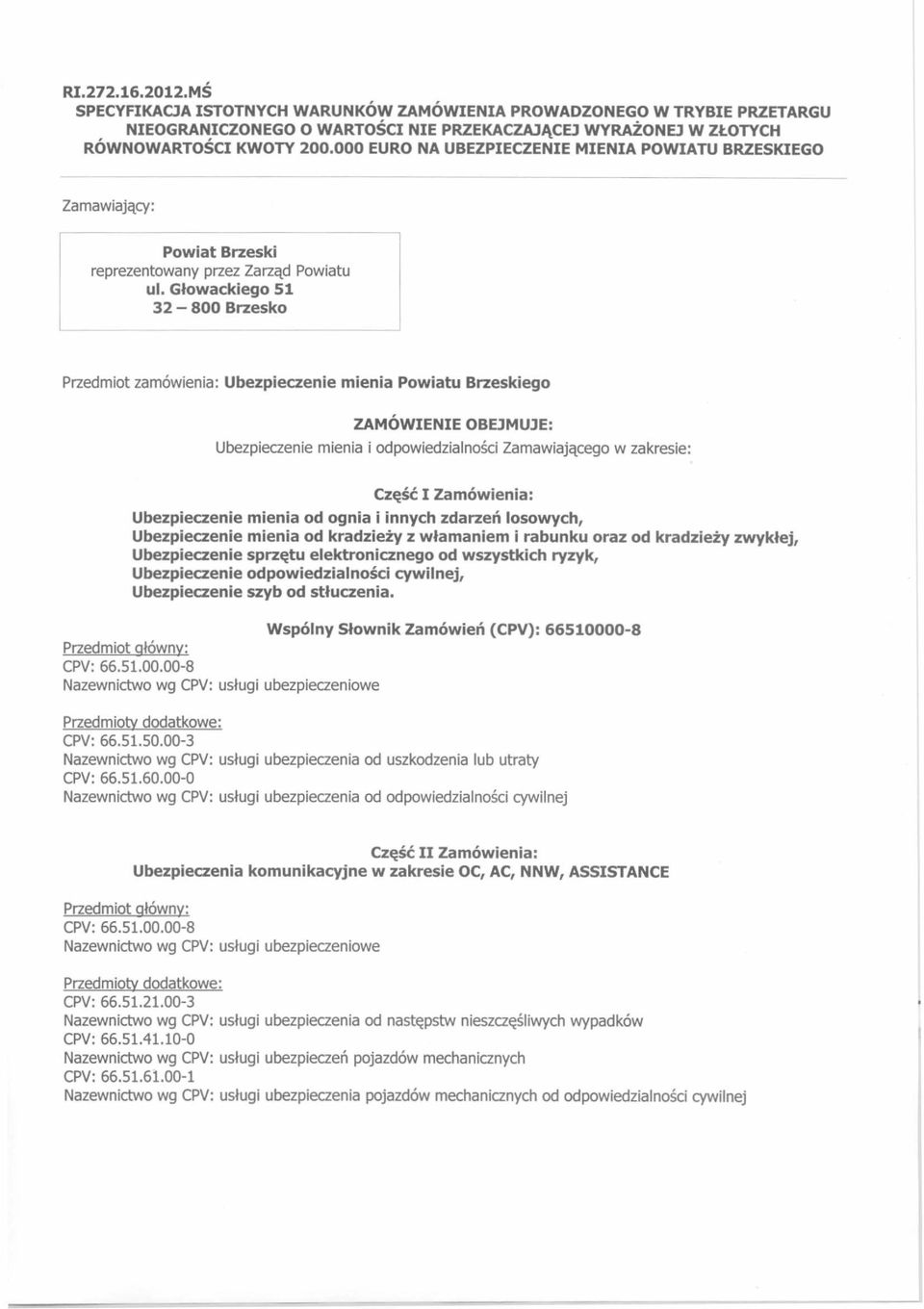 RI.272.16.2012.MŚ
SPECYFIKACJA ISTOTNYCH WARUNKÓW ZAMÓWIENIA PROWADZONEGO W TRYBIE PRZETARGU NIEOGRANICZONEGO O WARTOŚCI NIE PRZEKACZAJĄCEJ WYRAŻONEJ W ZŁOTYCH RÓWNOWARTOŚCI KWOTY 200.000 EURO NA UBEZPIECZENIE MIENIA POWIATU BRZESKIEGO

Zamawiający:

Powiat Brzeski
reprezentowany przez Zarząd Powiatu
ul. Głowackiego 51
32 – 800 Brzesko

Przedmiot zamówienia: Ubezpieczenie mienia Powiatu Brzeskiego

ZAMÓWIENIE OBEJMUJE:
Ubezpieczenie mienia i odpowiedzialności Zamawiającego w zakresie:

Część I Zamówienia:
Ubezpieczenie mienia od ognia i innych zdarzeń losowych,
Ubezpieczenie mienia od kradzieży z włamaniem i rabunku oraz od kradzieży zwykłej,
Ubezpieczenie sprzętu elektronicznego od wszystkich ryzyk,
Ubezpieczenie odpowiedzialności cywilnej,
Ubezpieczenie szyb od stłuczenia.

Wspólny Słownik Zamówień (CPV): 66510000-8
Przedmiot główny:
CPV: 66.51.00.00-8
Nazewnictwo wg CPV: usługi ubezpieczeniowe

Przedmioty dodatkowe:
CPV: 66.51.50.00-3
Nazewnictwo wg CPV: usługi ubezpieczenia od uszkodzenia lub utraty
CPV: 66.51.60.00-0
Nazewnictwo wg CPV: usługi ubezpieczenia od odpowiedzialności cywilnej

Część II Zamówienia:
Ubezpieczenia komunikacyjne w zakresie OC, AC, NNW, ASSISTANCE

Przedmiot główny:
CPV: 66.51.00.00-8
Nazewnictwo wg CPV: usługi ubezpieczeniowe

Przedmioty dodatkowe:
CPV: 66.51.21.00-3
Nazewnictwo wg CPV: usługi ubezpieczenia od następstw nieszczęśliwych wypadków
CPV: 66.51.41.10-0
Nazewnictwo wg CPV: usługi ubezpieczeń pojazdów mechanicznych
CPV: 66.51.61.00-1
Nazewnictwo wg CPV: usługi ubezpieczenia pojazdów mechanicznych od odpowiedzialności cywilnej